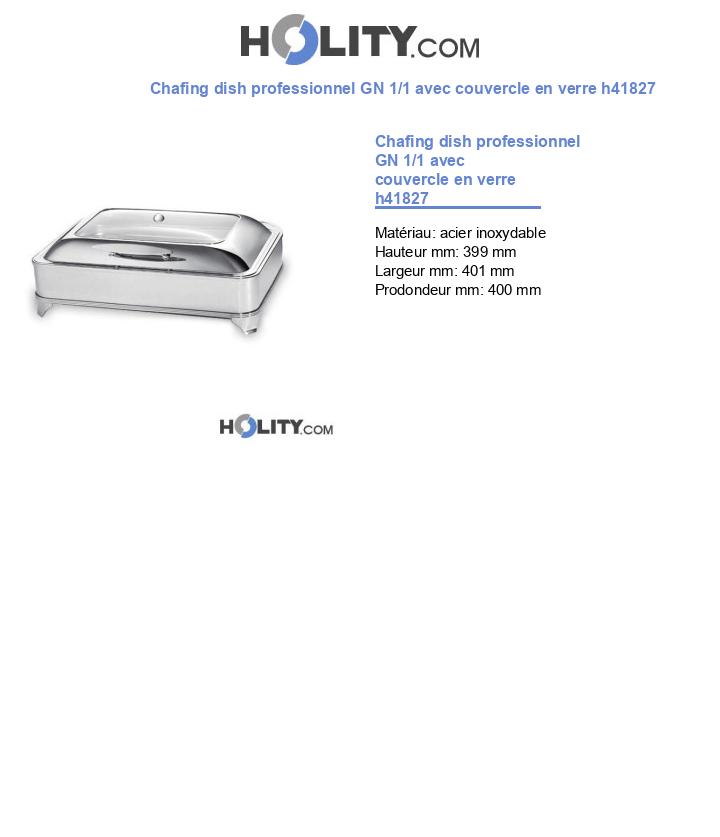 HOLITY.COM

Chafing dish professionnel GN 1/1 avec couvercle en verre h41827

Chafing dish professionnel GN 1/1 avec couvercle en verre h41827

Matériau: acier inoxydable
Hauteur mm: 399 mm
Largeur mm: 401 mm
Prodondeur mm: 400 mm

HOLITY.COM